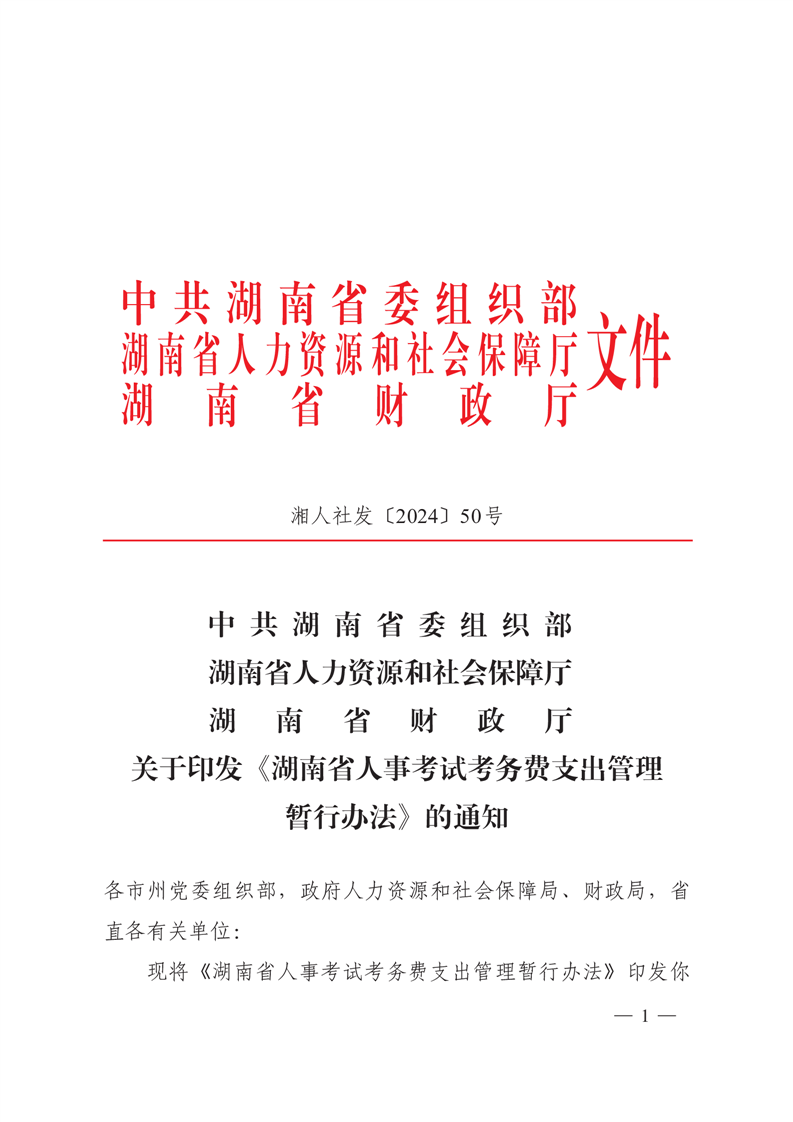 中共湖南省委组织部
湖南省人力资源和社会保障厅
湖南省财政厅
文件

湘人社发〔2024〕50号

中共湖南省委组织部
湖南省人力资源和社会保障厅
湖南省财政厅
关于印发《湖南省人事考试考务费支出管理暂行办法》的通知

各市州党委组织部，政府人力资源和社会保障局、财政局，省直各有关单位：

现将《湖南省人事考试考务费支出管理暂行办法》印发你

— 1 —